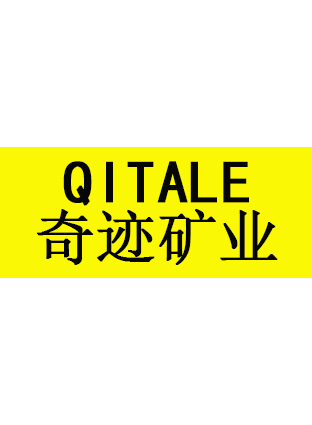 QITALE
奇迹矿业